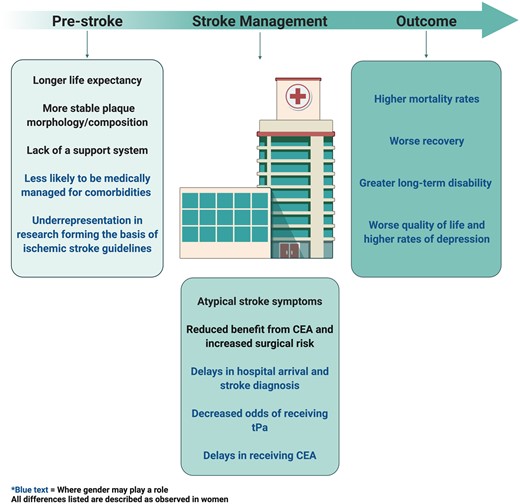 Pre-stroke

Stroke Management

Outcome

Longer life expectancy

More stable plaque morphology/composition

Lack of a support system

Less likely to be medically managed for comorbidities

Underrepresentation in research forming the basis of ischemic stroke guidelines

Atypical stroke symptoms

Reduced benefit from CEA and increased surgical risk

Delays in hospital arrival and stroke diagnosis

Decreased odds of receiving tPa

Delays in receiving CEA

Higher mortality rates

Worse recovery

Greater long-term disability

Worse quality of life and higher rates of depression

*Blue text = Where gender may play a role
All differences listed are described as observed in women